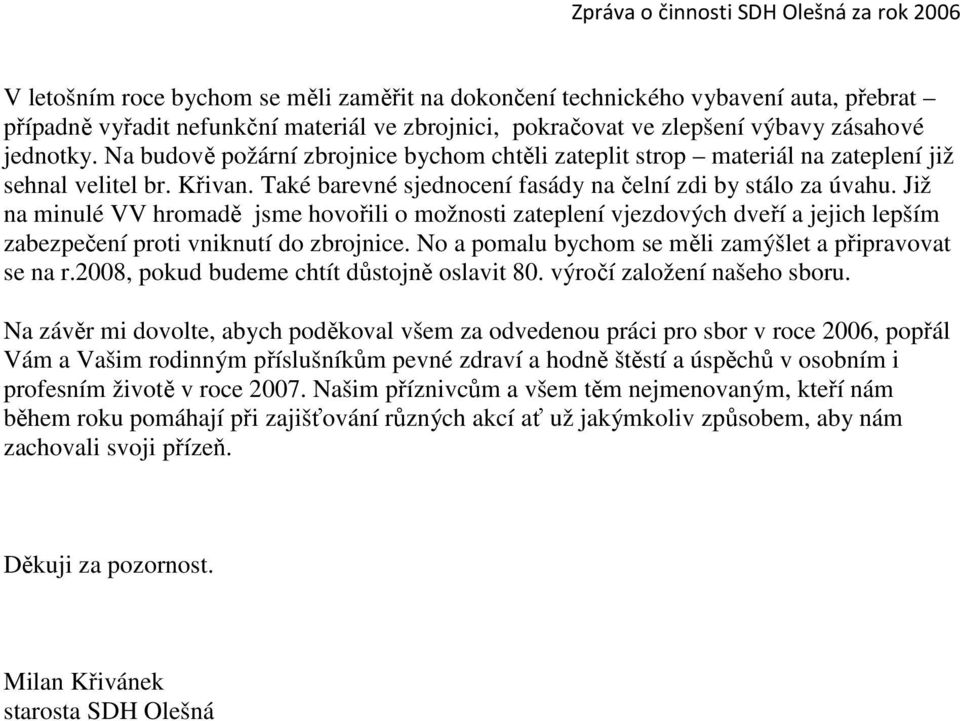 Zpráva o činnosti SDH Olešná za rok 2006

V letošním roce bychom se měli zaměřit na dokončení technického vybavení auta, přebrat – případně vyřadit nefunkční materiál ve zbrojnici, pokračovat ve zlepšení výbavy zásahové jednotky. Na budově požární zbrojnice bychom chtěli zateplit strop – materiál na zateplení již sehnal velitel br. Křivan. Také barevné sjednocení fasády na čelní zdi by stálo za úvahu. Již na minulé VV hromadě jsme hovořili o možnosti zateplení vjezdových dveří a jejich lepším zabezpečení proti vniknutí do zbrojnice. No a pomalu bychom se měli zamýšlet a připravovat se na r.2008, pokud budeme chtít důstojně oslavit 80. výročí založení našeho sboru.

Na závěr mi dovolte, abych poděkoval všem za odvedenou práci pro sbor v roce 2006, popřál Vám a Vašim rodinným příslušníkům pevné zdraví a hodně štěstí a úspěchů v osobním i profesním životě v roce 2007. Našim příznivcům a všem těm nejmenovaným, kteří nám během roku pomáhají při zajišťování různých akcí ať už jakýmkoliv způsobem, aby nám zachovali svoji přízeň.

Děkuji za pozornost.

Milan Křivánek
starosta SDH Olešná